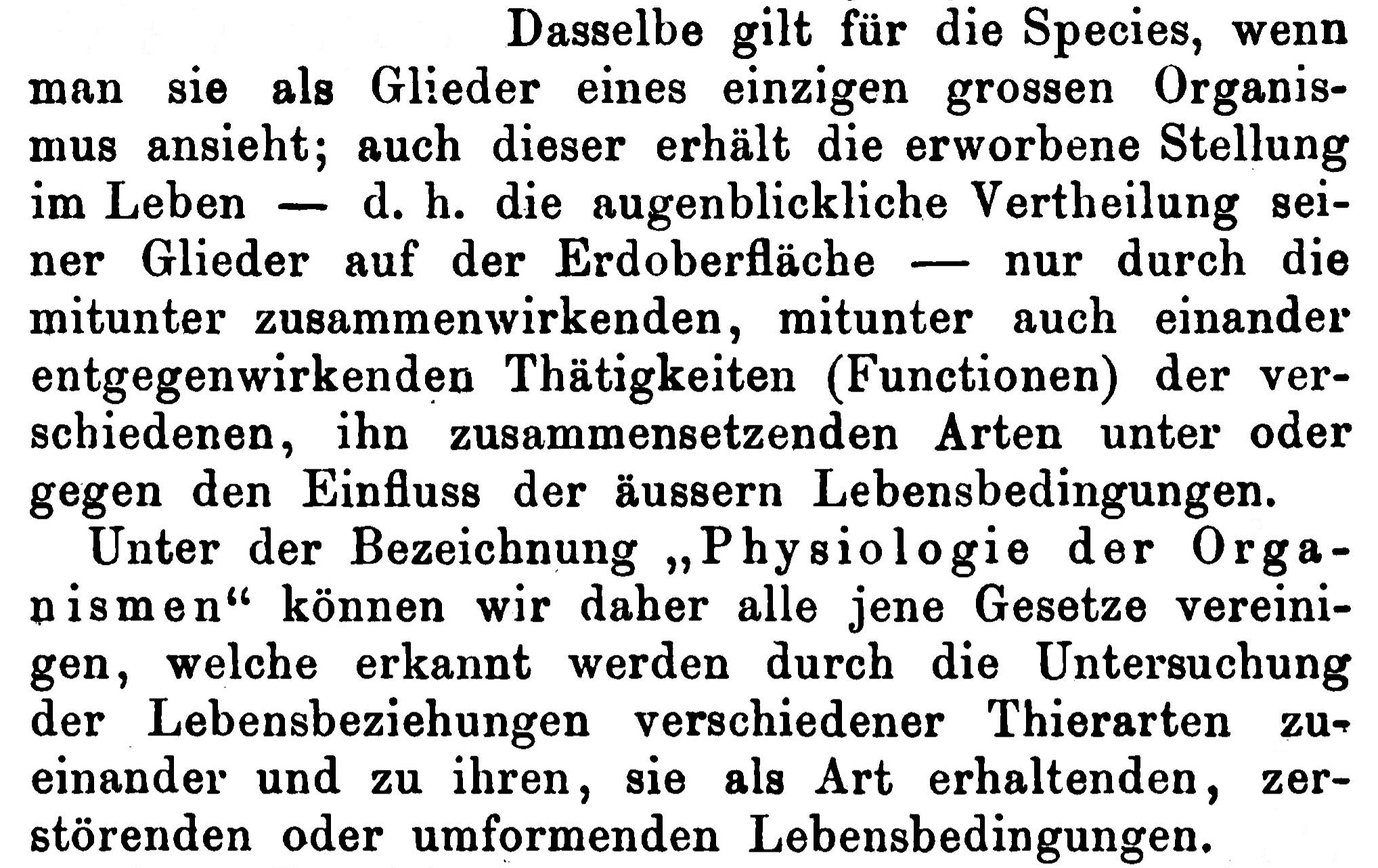 Dasselbe gilt für die Species, wenn man sie als Glieder eines einzigen grossen Organismus ansieht; auch dieser erhält die erworbene Stellung im Leben — d. h. die augenblickliche Vertheilung seiner Glieder auf der Erdoberfläche — nur durch die mitunter zusammenwirkenden, mitunter auch einander entgegenwirkenden Thätigkeiten (Functionen) der verschiedenen, ihn zusammensetzenden Arten unter oder gegen den Einfluss der äussern Lebensbedingungen.

Unter der Bezeichnung „Physiologie der Organismen“ können wir daher alle jene Gesetze vereinigen, welche erkannt werden durch die Untersuchung der Lebensbeziehungen verschiedener Thierarten zueinander und zu ihren, sie als Art erhaltenden, zerstörenden oder umformenden Lebensbedingungen.